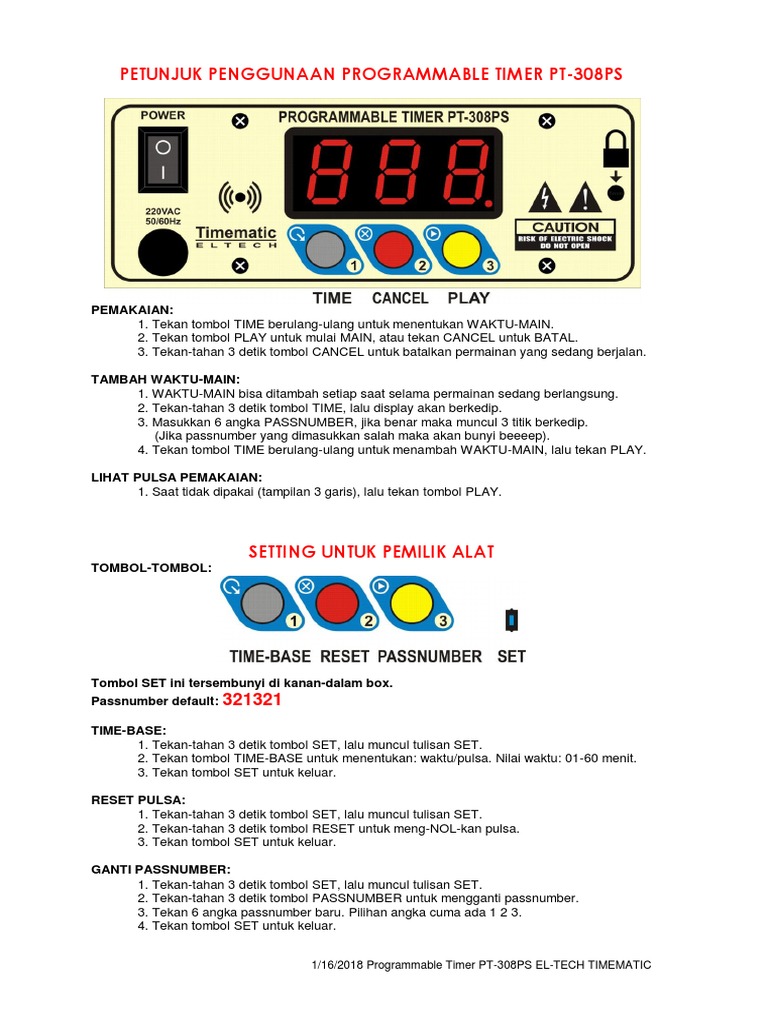 PETUNJUK PENGGUNAAN PROGRAMMABLE TIMER PT-308PS

POWER

PROGRAMMABLE TIMER PT-308PS

220VAC 50/60Hz

Timematic ELTECH

CAUTION RISK OF ELECTRIC SHOCK DO NOT OPEN

1 2 3

TIME CANCEL PLAY

PEMAKAIAN:
1. Tekan tombol TIME berulang-ulang untuk menentukan WAKTU-MAIN.
2. Tekan tombol PLAY untuk mulai MAIN, atau tekan CANCEL untuk BATAL.
3. Tekan-tahan 3 detik tombol CANCEL untuk batalkan permainan yang sedang berjalan.

TAMBAH WAKTU-MAIN:
1. WAKTU-MAIN bisa ditambah setiap saat selama permainan sedang berlangsung.
2. Tekan-tahan 3 detik tombol TIME, lalu display akan berkedip.
3. Masukkan 6 angka PASSNUMBER, jika benar maka muncul 3 titik berkedip. (Jika passnumber yang dimasukkan salah maka akan bunyi beeeep).
4. Tekan tombol TIME berulang-ulang untuk menambah WAKTU-MAIN, lalu tekan PLAY.

LIHAT PULSA PEMAKAIAN:
1. Saat tidak dipakai (tampilan 3 garis), lalu tekan tombol PLAY.

SETTING UNTUK PEMILIK ALAT

TOMBOL-TOMBOL:

1 2 3

TIME-BASE RESET PASSNUMBER SET

Tombol SET ini tersembunyi di kanan-dalam box.
Passnumber default: 321321

TIME-BASE:
1. Tekan-tahan 3 detik tombol SET, lalu muncul tulisan SET.
2. Tekan tombol TIME-BASE untuk menentukan: waktu/pulsa. Nilai waktu: 01-60 menit.
3. Tekan tombol SET untuk keluar.

RESET PULSA:
1. Tekan-tahan 3 detik tombol SET, lalu muncul tulisan SET.
2. Tekan-tahan 3 detik tombol RESET untuk meng-NOL-kan pulsa.
3. Tekan tombol SET untuk keluar.

GANTI PASSNUMBER:
1. Tekan-tahan 3 detik tombol SET, lalu muncul tulisan SET.
2. Tekan-tahan 3 detik tombol PASSNUMBER untuk mengganti passnumber.
3. Tekan 6 angka passnumber baru. Pilihan angka cuma ada 1 2 3.
4. Tekan tombol SET untuk keluar.

1/16/2018 Programmable Timer PT-308PS EL-TECH TIMEMATIC